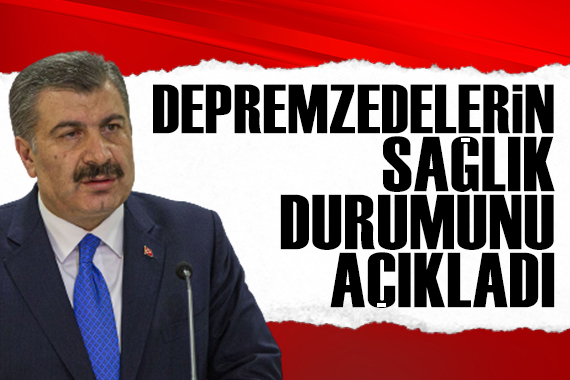 DEPREMZEDELERİN SAĞLIK DURUMUNU AÇIKLADI